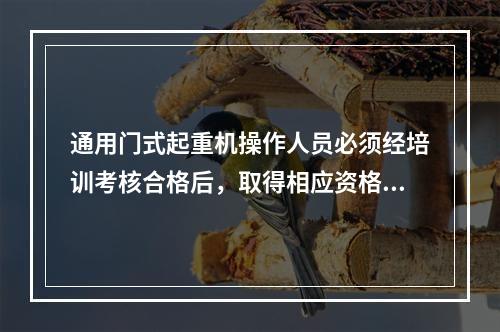 通用门式起重机操作人员必须经培训考核合格后，取得相应资格...